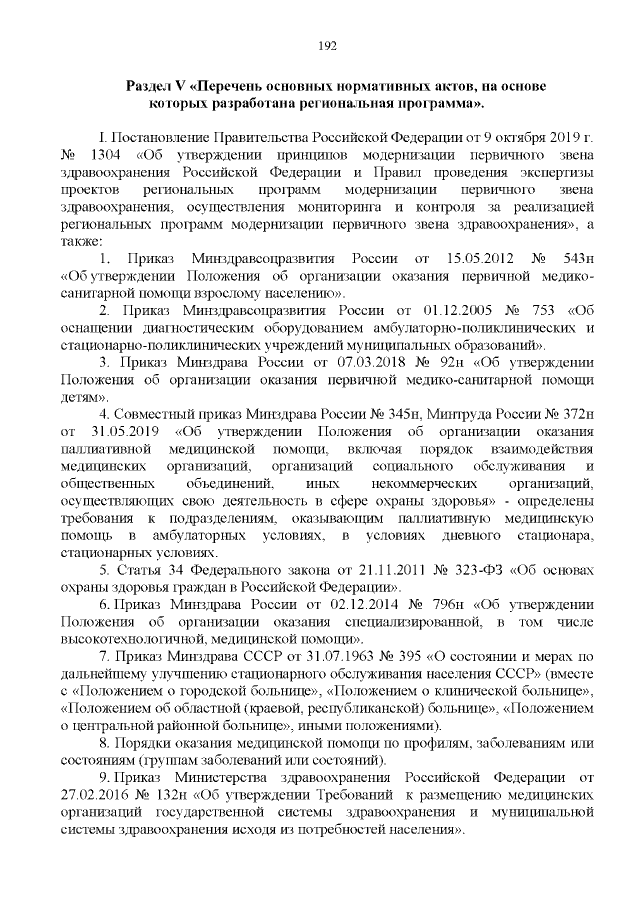 192

Раздел V «Перечень основных нормативных актов, на основе которых разработана региональная программа».

I. Постановление Правительства Российской Федерации от 9 октября 2019 г. № 1304 «Об утверждении принципов модернизации первичного звена здравоохранения Российской Федерации и Правил проведения экспертизы проектов региональных программ модернизации первичного звена здравоохранения, осуществления мониторинга и контроля за реализацией региональных программ модернизации первичного звена здравоохранения», а также:

1. Приказ Минздравсоцразвития России от 15.05.2012 № 543н «Об утверждении Положения об организации оказания первичной медико-санитарной помощи взрослому населению».

2. Приказ Минздравсоцразвития России от 01.12.2005 № 753 «Об оснащении диагностическим оборудованием амбулаторно-поликлинических и стационарно-поликлинических учреждений муниципальных образований».

3. Приказ Минздрава России от 07.03.2018 № 92н «Об утверждении Положения об организации оказания первичной медико-санитарной помощи детям».

4. Совместный приказ Минздрава России № 345н, Минтруда России № 372н от 31.05.2019 «Об утверждении Положения об организации оказания паллиативной медицинской помощи, включая порядок взаимодействия медицинских организаций, организаций социального обслуживания и общественных объединений, иных некоммерческих организаций, осуществляющих свою деятельность в сфере охраны здоровья» - определены требования к подразделениям, оказывающим паллиативную медицинскую помощь в амбулаторных условиях, в условиях дневного стационара, стационарных условиях.

5. Статья 34 Федерального закона от 21.11.2011 № 323-ФЗ «Об основах охраны здоровья граждан в Российской Федерации».

6. Приказ Минздрава России от 02.12.2014 № 796н «Об утверждении Положения об организации оказания специализированной, в том числе высокотехнологичной, медицинской помощи».

7. Приказ Минздрава СССР от 31.07.1963 № 395 «О состоянии и мерах по дальнейшему улучшению стационарного обслуживания населения СССР» (вместе с «Положением о городской больнице», «Положением о клинической больнице», «Положением об областной (краевой, республиканской) больнице», «Положением о центральной районной больнице», иными положениями).

8. Порядки оказания медицинской помощи по профилям, заболеваниям или состояниям (группам заболеваний или состояний).

9. Приказ Министерства здравоохранения Российской Федерации от 27.02.2016 № 132н «Об утверждении Требований к размещению медицинских организаций государственной системы здравоохранения и муниципальной системы здравоохранения исходя из потребностей населения».